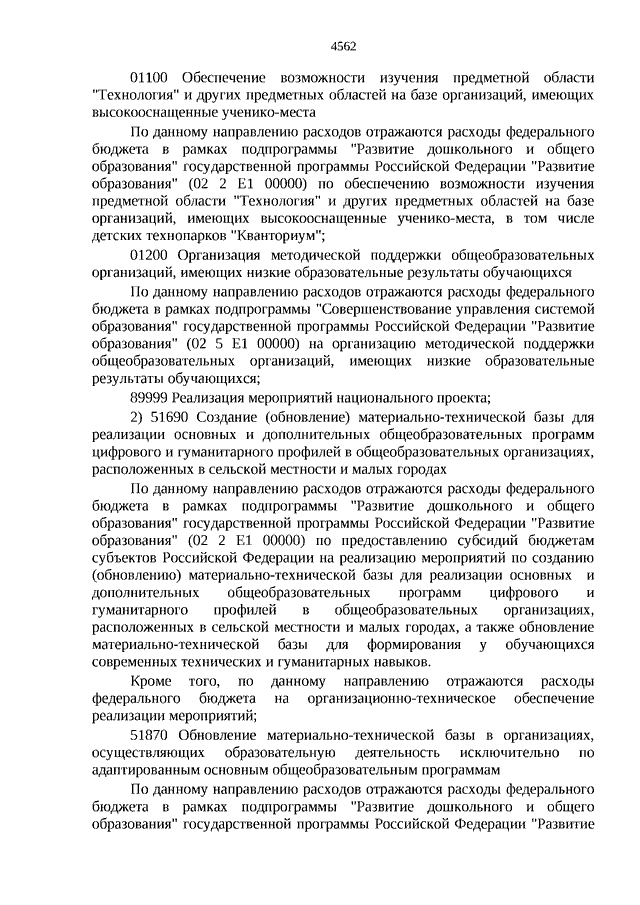 4562

01100 Обеспечение возможности изучения предметной области "Технология" и других предметных областей на базе организаций, имеющих высокооснащенные ученико-места

По данному направлению расходов отражаются расходы федерального бюджета в рамках подпрограммы "Развитие дошкольного и общего образования" государственной программы Российской Федерации "Развитие образования" (02 2 E1 00000) по обеспечению возможности изучения предметной области "Технология" и других предметных областей на базе организаций, имеющих высокооснащенные ученико-места, в том числе детских технопарков "Кванториум";

01200 Организация методической поддержки общеобразовательных организаций, имеющих низкие образовательные результаты обучающихся

По данному направлению расходов отражаются расходы федерального бюджета в рамках подпрограммы "Совершенствование управления системой образования" государственной программы Российской Федерации "Развитие образования" (02 5 E1 00000) на организацию методической поддержки общеобразовательных организаций, имеющих низкие образовательные результаты обучающихся;

89999 Реализация мероприятий национального проекта;

2) 51690 Создание (обновление) материально-технической базы для реализации основных и дополнительных общеобразовательных программ цифрового и гуманитарного профилей в общеобразовательных организациях, расположенных в сельской местности и малых городах

По данному направлению расходов отражаются расходы федерального бюджета в рамках подпрограммы "Развитие дошкольного и общего образования" государственной программы Российской Федерации "Развитие образования" (02 2 E1 00000) по предоставлению субсидий бюджетам субъектов Российской Федерации на реализацию мероприятий по созданию (обновлению) материально-технической базы для реализации основных и дополнительных общеобразовательных программ цифрового и гуманитарного профилей в общеобразовательных организациях, расположенных в сельской местности и малых городах, а также обновление материально-технической базы для формирования у обучающихся современных технических и гуманитарных навыков.

Кроме того, по данному направлению отражаются расходы федерального бюджета на организационно-техническое обеспечение реализации мероприятий;

51870 Обновление материально-технической базы в организациях, осуществляющих образовательную деятельность исключительно по адаптированным основным общеобразовательным программам

По данному направлению расходов отражаются расходы федерального бюджета в рамках подпрограммы "Развитие дошкольного и общего образования" государственной программы Российской Федерации "Развитие